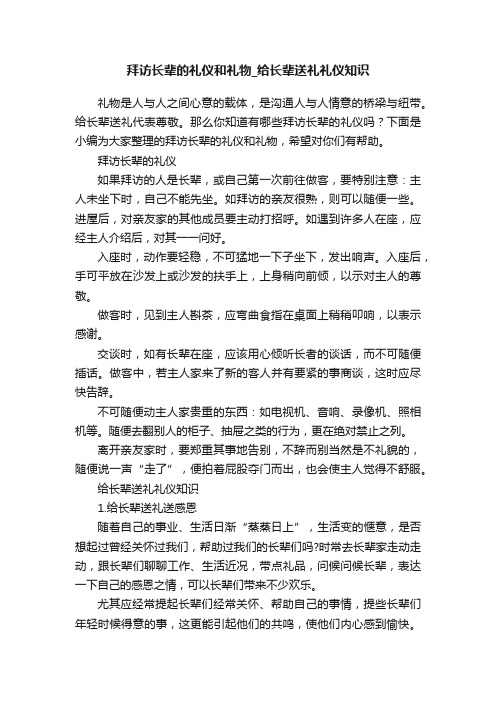 拜访长辈的礼仪和礼物_给长辈送礼礼仪知识

礼物是人与人之间心意的载体，是沟通人与人情意的桥梁与纽带。给长辈送礼代表尊敬。那么你知道有哪些拜访长辈的礼仪吗？下面是小编为大家整理的拜访长辈的礼仪和礼物，希望对你们有帮助。

拜访长辈的礼仪

如果拜访的人是长辈，或自己第一次前往做客，要特别注意：主人未坐下时，自己不能先坐。如拜访的亲友很熟，则可以随便一些。进屋后，对亲友家的其他成员要主动打招呼。如遇到许多人在座，应经主人介绍后，对其一一问好。

入座时，动作要轻稳，不可猛地一下子坐下，发出响声。入座后，手可平放在沙发上或沙发的扶手上，上身稍向前倾，以示对主人的尊敬。

做客时，见到主人斟茶，应弯曲食指在桌面上稍稍叩响，以表示感谢。

交谈时，如有长辈在座，应该用心倾听长者的谈话，而不可随便插话。做客中，若主人家来了新的客人并有要紧的事商谈，这时应尽快告辞。

不可随便动主人家贵重的东西：如电视机、音响、录像机、照相机等。随便去翻别人的柜子、抽屉之类的行为，更在绝对禁止之列。

离开亲友家时，要郑重其事地告别，不辞而别当然是不礼貌的，随便说一声“走了”，便拍着屁股夺门而出，也会使主人觉得不舒服。

给长辈送礼礼仪知识

1.给长辈送礼送感恩

随着自己的事业、生活日渐“蒸蒸日上”，生活变的惬意，是否想起过曾经关怀过我们，帮助过我们的长辈们吗?时常去长辈家走动走动，跟长辈们聊聊工作、生活近况，带点礼品，问候问候长辈，表达一下自己的感恩之情，可以长辈们带来不少欢乐。

尤其应经常提起长辈们经常关怀、帮助自己的事情，提些长辈们年轻时候得意的事，这更能引起他们的共鸣，使他们内心感到愉快。